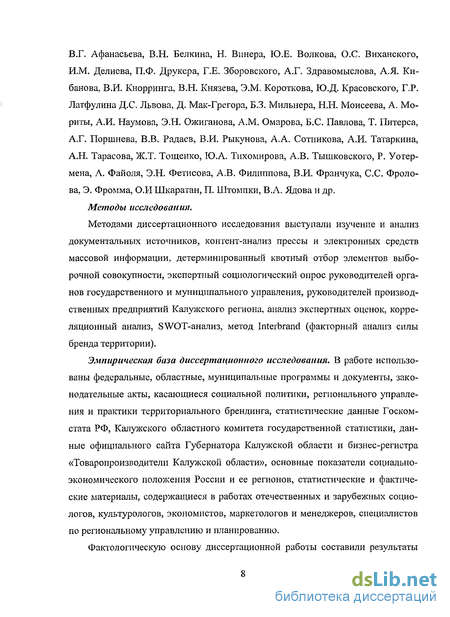 В.Г. Афанасьева, В.Н. Белкина, Н. Винера, Ю.Е. Волкова, О.С. Виханского, И.М. Делиева, П.Ф. Друкера, Г.Е. Зборовского, А.Г. Здравомыслова, А.Я. Кибанова, В.И. Кнорринга, В.Н. Князева, Э.М. Короткова, Ю.Д. Красовского, Г.Р. Латфулина Д.С. Львова, Д. Мак-Грегора, Б.З. Мильнера, Н.Н. Моисеева, А. Мориты, А.И. Наумова, Э.Н. Ожиганова, А.М. Омарова, Б.С. Павлова, Т. Питерса, А.Г. Поршнева, В.В. Радаев, В.И. Рыкунова, А.А. Сотникова, А.И. Татаркина, А.Н. Тарасова, Ж.Т. Тощенко, Ю.А. Тихомирова, А.В. Тышковского, Р. Уотермена, А. Файоля, Э.Н. Фетисова, А.В. Филиппова, В.И. Франчука, С.С. Фролова, Э. Фромма, О.И Шкаратан, П. Штомпки, В.А. Ядова и др.

Методы исследования.

Методами диссертационного исследования выступали изучение и анализ документальных источников, контент-анализ прессы и электронных средств массовой информации, детерминированный квотный отбор элементов выборочной совокупности, экспертный социологический опрос руководителей органов государственного и муниципального управления, руководителей производственных предприятий Калужского региона, анализ экспертных оценок, корреляционный анализ, SWOT-анализ, метод Interbrand (факторный анализ силы бренда территории).

Эмпирическая база диссертационного исследования. В работе использованы федеральные, областные, муниципальные программы и документы, законодательные акты, касающиеся социальной политики, регионального управления и практики территориального брендинга, статистические данные Госкомстата РФ, Калужского областного комитета государственной статистики, данные официального сайта Губернатора Калужской области и бизнес-регистра «Товаропроизводители Калужской области», основные показатели социально-экономического положения России и ее регионов, статистические и фактические материалы, содержащиеся в работах отечественных и зарубежных социологов, культурологов, экономистов, маркетологов и менеджеров, специалистов по региональному управлению и планированию.

Фактологическую основу диссертационной работы составили результаты

8

dsLib.net
библиотека диссертаций